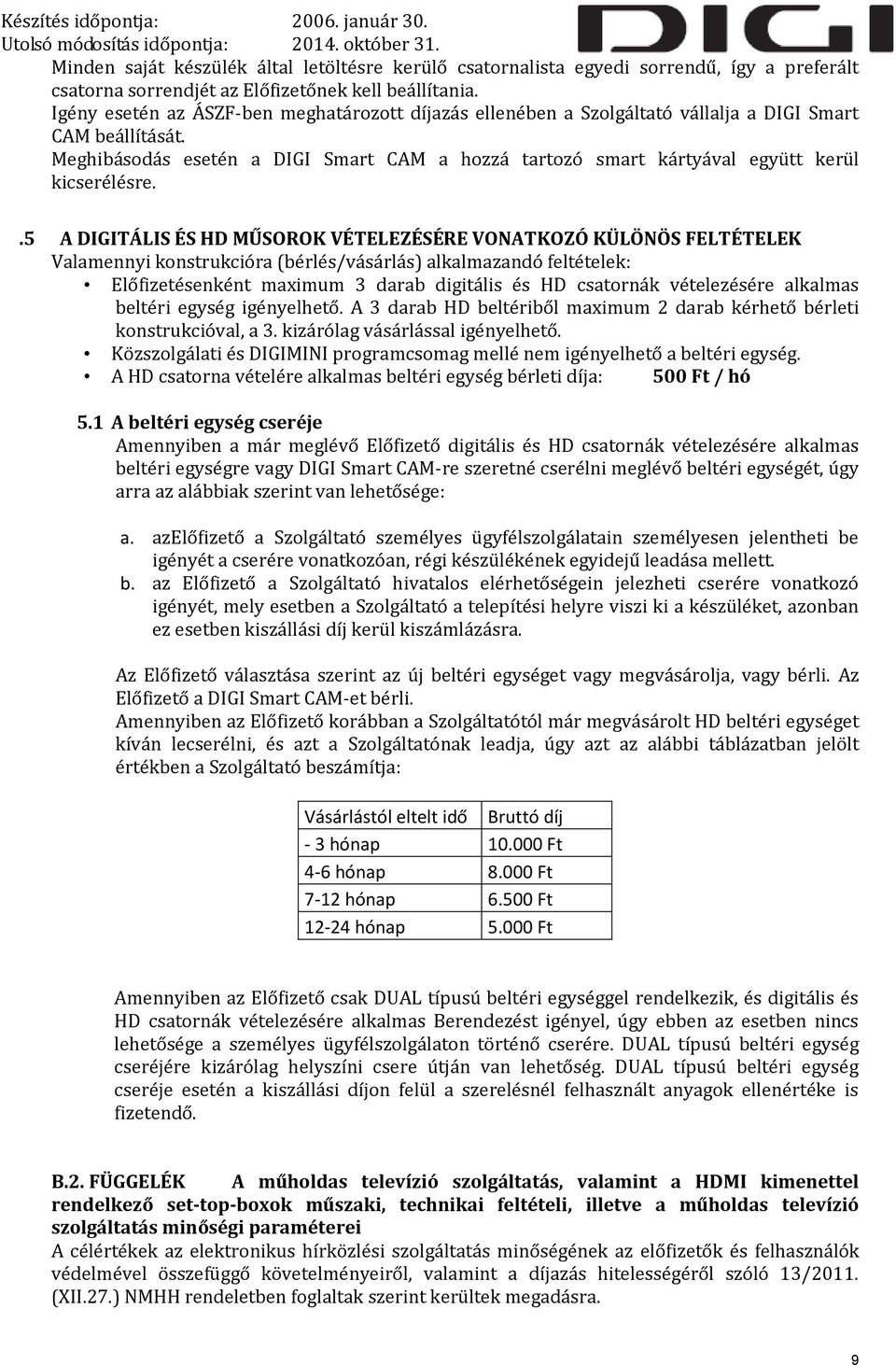 Készítés időpontja: 2006. január 30.
Utolsó módosítás időpontja: 2014. október 31.

DIGI

Minden saját készülék által letöltésre kerülő csatornalista egyedi sorrendű, így a preferált csatorna sorrendjét az Előfizetőnek kell beállítania.
Igény esetén az ÁSZF-ben meghatározott díjazás ellenében a Szolgáltató vállalja a DIGI Smart CAM beállítását.
Meghibásodás esetén a DIGI Smart CAM a hozzá tartozó smart kártyával együtt kerül kicserélésre.

.5 A DIGITÁLIS ÉS HD MŰSOROK VÉTELEZÉSÉRE VONATKOZÓ KÜLÖNÖS FELTÉTELEK
Valamennyi konstrukcióra (bérlés/vásárlás) alkalmazandó feltételek:
• Előfizetésenként maximum 3 darab digitális és HD csatornák vételezésére alkalmas beltéri egység igényelhető. A 3 darab HD beltériből maximum 2 darab kérhető bérleti konstrukcióval, a 3. kizárólag vásárlással igényelhető.
• Közszolgálati és DIGIMINI programcsomag mellé nem igényelhető a beltéri egység.
• A HD csatorna vételére alkalmas beltéri egység bérleti díja: 500 Ft / hó

5.1 A beltéri egység cseréje
Amennyiben a már meglévő Előfizető digitális és HD csatornák vételezésére alkalmas beltéri egységre vagy DIGI Smart CAM-re szeretné cserélni meglévő beltéri egységét, úgy arra az alábbiak szerint van lehetősége:

a. azelőfizető a Szolgáltató személyes ügyfélszolgálatain személyesen jelentheti be igényét a cserére vonatkozóan, régi készülékének egyidejű leadása mellett.
b. az Előfizető a Szolgáltató hivatalos elérhetőségein jelezheti cserére vonatkozó igényét, mely esetben a Szolgáltató a telepítési helyre viszi ki a készüléket, azonban ez esetben kiszállási díj kerül kiszámlázásra.

Az Előfizető választása szerint az új beltéri egységet vagy megvásárolja, vagy bérli. Az Előfizető a DIGI Smart CAM-et bérli.
Amennyiben az Előfizető korábban a Szolgáltatótól már megvásárolt HD beltéri egységet kíván lecserélni, és azt a Szolgáltatónak leadja, úgy azt az alábbi táblázatban jelölt értékben a Szolgáltató beszámítja:

| Vásárlástól eltelt idő | Bruttó díj |
|---|---|
| - 3 hónap | 10.000 Ft |
| 4-6 hónap | 8.000 Ft |
| 7-12 hónap | 6.500 Ft |
| 12-24 hónap | 5.000 Ft |

Amennyiben az Előfizető csak DUAL típusú beltéri egységgel rendelkezik, és digitális és HD csatornák vételezésére alkalmas Berendezést igényel, úgy ebben az esetben nincs lehetősége a személyes ügyfélszolgálaton történő cserére. DUAL típusú beltéri egység cseréjére kizárólag helyszíni csere útján van lehetőség. DUAL típusú beltéri egység cseréje esetén a kiszállási díjon felül a szerelésnél felhasznált anyagok ellenértéke is fizetendő.

B.2. FÜGGELÉK A műholdas televízió szolgáltatás, valamint a HDMI kimenettel rendelkező set-top-boxok műszaki, technikai feltételi, illetve a műholdas televízió szolgáltatás minőségi paraméterei
A célértékek az elektronikus hírközlési szolgáltatás minőségének az előfizetők és felhasználók védelmével összefüggő követelményeiről, valamint a díjazás hitelességéről szóló 13/2011. (XII.27.) NMHH rendeletben foglaltak szerint kerültek megadásra.

9